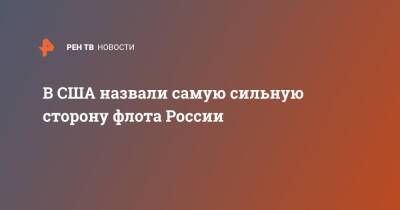 РЕН ТВ НОВОСТИ

В США назвали самую сильную сторону флота России